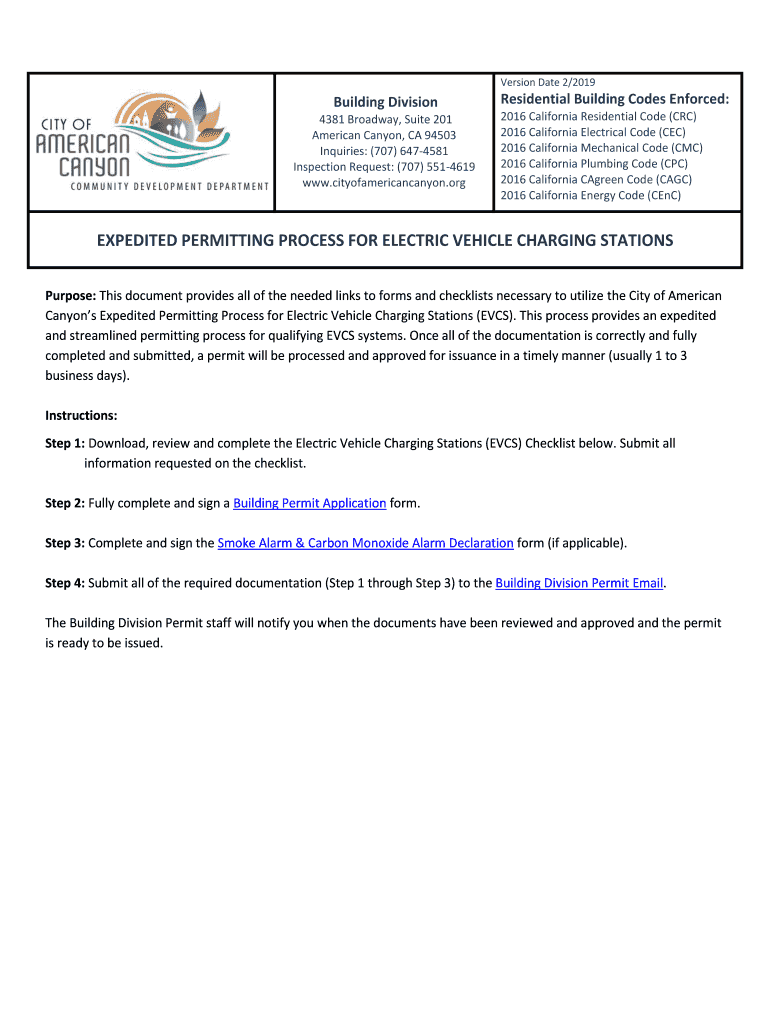 CITY OF AMERICAN CANYON
COMMUNITY DEVELOPMENT DEPARTMENT

Building Division
4381 Broadway, Suite 201
American Canyon, CA 94503
Inquiries: (707) 647-4581
Inspection Request: (707) 551-4619
www.cityofamericancanyon.org

Version Date 2/2019
Residential Building Codes Enforced:
2016 California Residential Code (CRC)
2016 California Electrical Code (CEC)
2016 California Mechanical Code (CMC)
2016 California Plumbing Code (CPC)
2016 California CAgreen Code (CAGC)
2016 California Energy Code (CEnC)

EXPEDITED PERMITTING PROCESS FOR ELECTRIC VEHICLE CHARGING STATIONS

Purpose: This document provides all of the needed links to forms and checklists necessary to utilize the City of American Canyon's Expedited Permitting Process for Electric Vehicle Charging Stations (EVCS). This process provides an expedited and streamlined permitting process for qualifying EVCS systems. Once all of the documentation is correctly and fully completed and submitted, a permit will be processed and approved for issuance in a timely manner (usually 1 to 3 business days).

Instructions:

Step 1: Download, review and complete the Electric Vehicle Charging Stations (EVCS) Checklist below. Submit all information requested on the checklist.

Step 2: Fully complete and sign a Building Permit Application form.

Step 3: Complete and sign the Smoke Alarm & Carbon Monoxide Alarm Declaration form (if applicable).

Step 4: Submit all of the required documentation (Step 1 through Step 3) to the Building Division Permit Email.

The Building Division Permit staff will notify you when the documents have been reviewed and approved and the permit is ready to be issued.